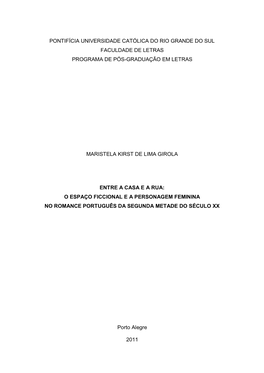 PONTIFÍCIA UNIVERSIDADE CATÓLICA DO RIO GRANDE DO SUL
FACULDADE DE LETRAS
PROGRAMA DE PÓS-GRADUAÇÃO EM LETRAS

MARISTELA KIRST DE LIMA GIROLA

ENTRE A CASA E A RUA:
O ESPAÇO FICCIONAL E A PERSONAGEM FEMININA
NO ROMANCE PORTUGUÊS DA SEGUNDA METADE DO SÉCULO XX

Porto Alegre

2011